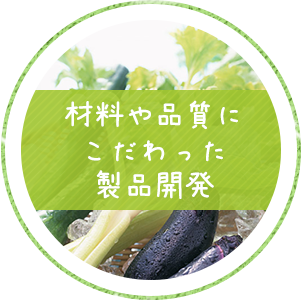 材料や品質に
こだわった
製品開発